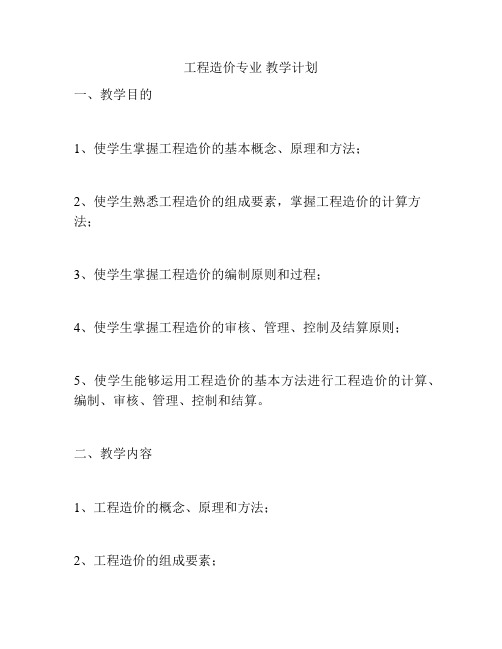 工程造价专业 教学计划

一、教学目的

1、使学生掌握工程造价的基本概念、原理和方法；

2、使学生熟悉工程造价的组成要素，掌握工程造价的计算方法；

3、使学生掌握工程造价的编制原则和过程；

4、使学生掌握工程造价的审核、管理、控制及结算原则；

5、使学生能够运用工程造价的基本方法进行工程造价的计算、编制、审核、管理、控制和结算。

二、教学内容

1、工程造价的概念、原理和方法；

2、工程造价的组成要素；